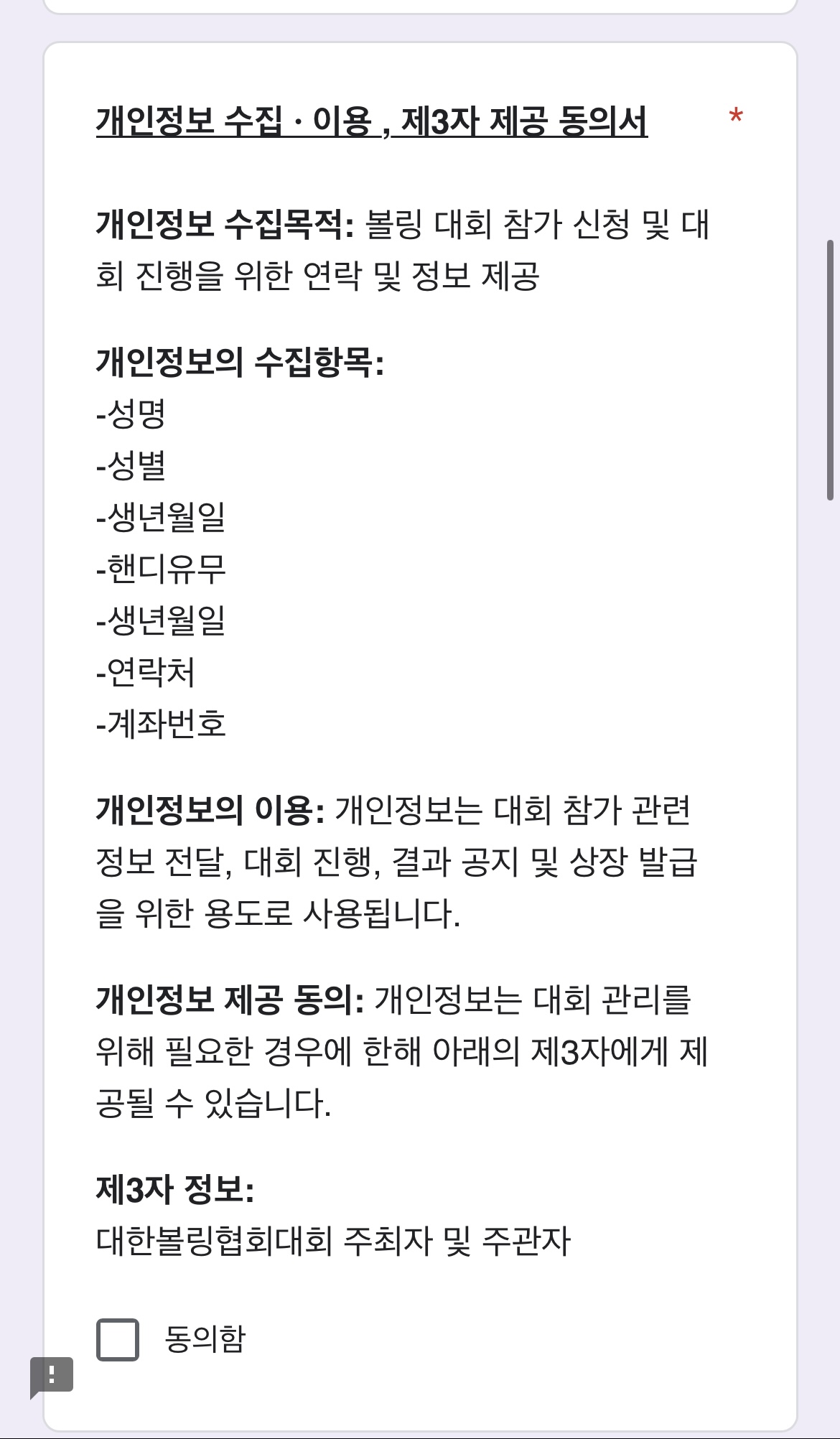 개인정보 수집 · 이용 , 제3자 제공 동의서 *

개인정보 수집목적: 볼링 대회 참가 신청 및 대회 진행을 위한 연락 및 정보 제공

개인정보의 수집항목:
-성명
-성별
-생년월일
-핸디유무
-생년월일
-연락처
-계좌번호

개인정보의 이용: 개인정보는 대회 참가 관련 정보 전달, 대회 진행, 결과 공지 및 상장 발급을 위한 용도로 사용됩니다.

개인정보 제공 동의: 개인정보는 대회 관리를 위해 필요한 경우에 한해 아래의 제3자에게 제공될 수 있습니다.

제3자 정보:
대한볼링협회대회 주최자 및 주관자

동의함